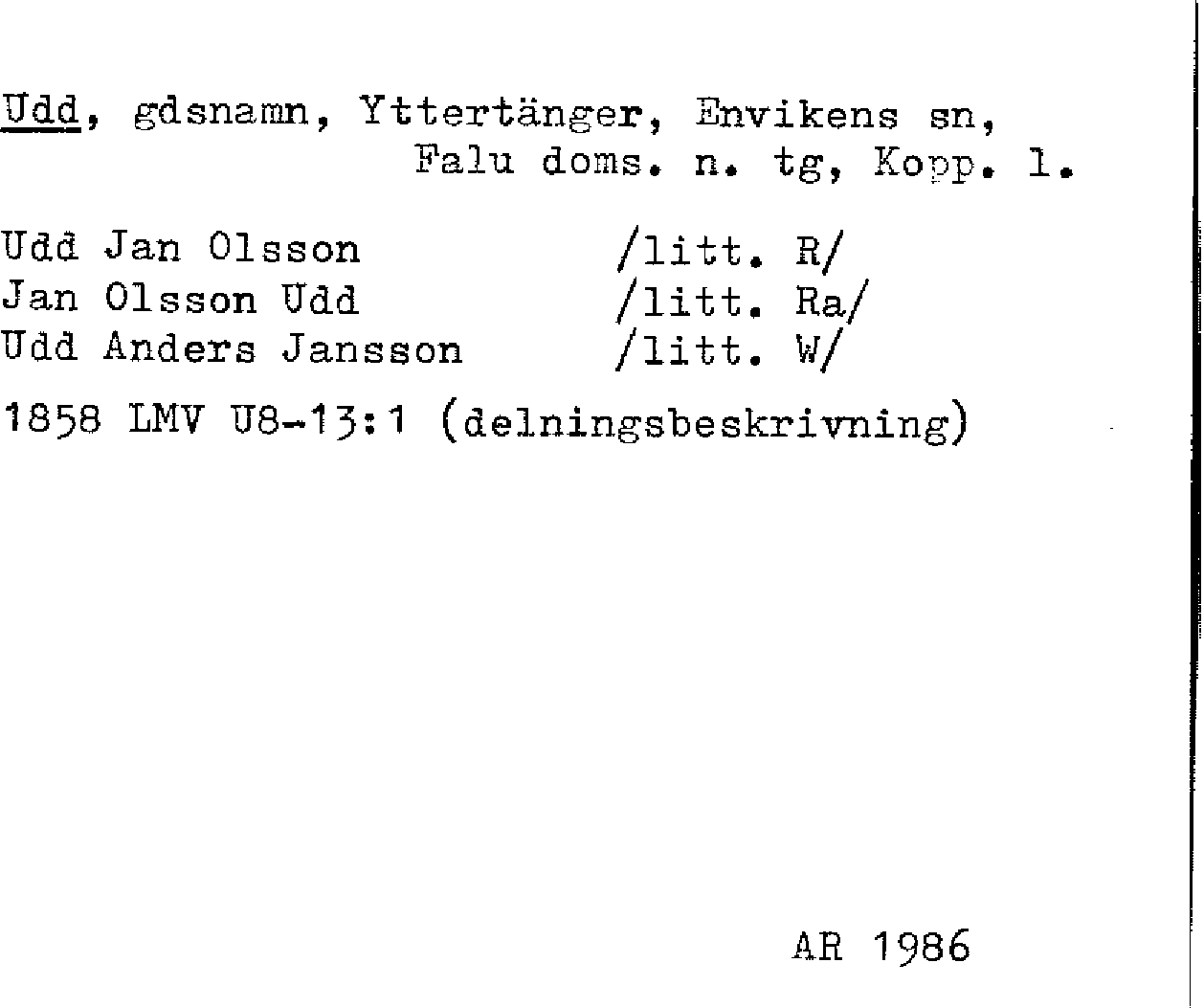 Udd, gdsnamn, Yttertänger, Envikens sn, Falu doms. n. tg, Kopp. l.

Udd Jan Olsson /litt. R/
Jan Olsson Udd /litt. Ra/
Udd Anders Jansson /litt. W/

1858 LMV U8-13:1 (delningsbeskrivning)

AR 1986